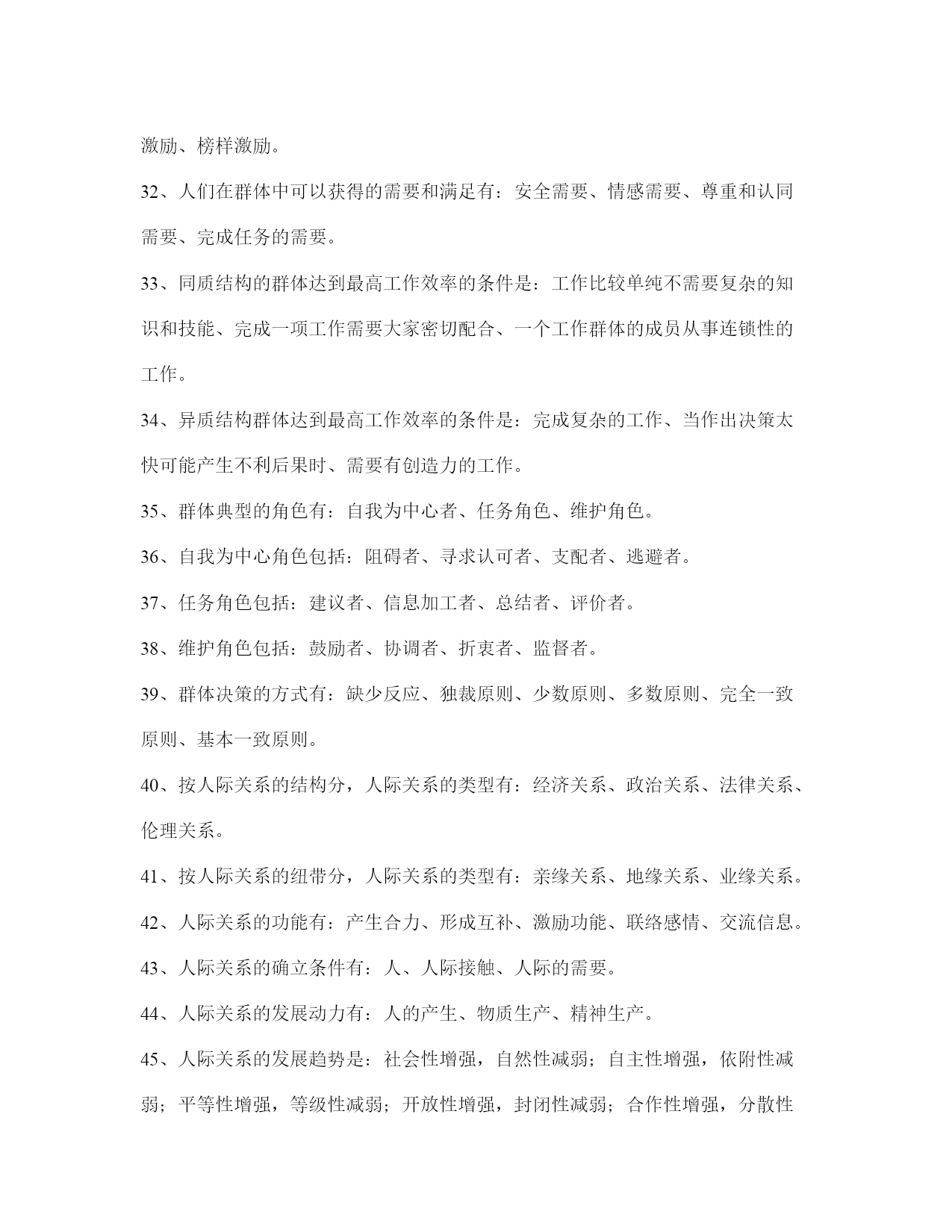 激励、榜样激励。

32、人们在群体中可以获得的需要和满足有：安全需要、情感需要、尊重和认同需要、完成任务的需要。

33、同质结构的群体达到最高工作效率的条件是：工作比较单纯不需要复杂的知识和技能、完成一项工作需要大家密切配合、一个工作群体的成员从事连锁性的工作。

34、异质结构群体达到最高工作效率的条件是：完成复杂的工作、当作出决策太快可能产生不利后果时、需要有创造力的工作。

35、群体典型的角色有：自我为中心者、任务角色、维护角色。

36、自我为中心角色包括：阻碍者、寻求认可者、支配者、逃避者。

37、任务角色包括：建议者、信息加工者、总结者、评价者。

38、维护角色包括：鼓励者、协调者、折衷者、监督者。

39、群体决策的方式有：缺少反应、独裁原则、少数原则、多数原则、完全一致原则、基本一致原则。

40、按人际关系的结构分，人际关系的类型有：经济关系、政治关系、法律关系、伦理关系。

41、按人际关系的纽带分，人际关系的类型有：亲缘关系、地缘关系、业缘关系。

42、人际关系的功能有：产生合力、形成互补、激励功能、联络感情、交流信息。

43、人际关系的确立条件有：人、人际接触、人际的需要。

44、人际关系的发展动力有：人的产生、物质生产、精神生产。

45、人际关系的发展趋势是：社会性增强，自然性减弱；自主性增强，依附性减弱；平等性增强，等级性减弱；开放性增强，封闭性减弱；合作性增强，分散性